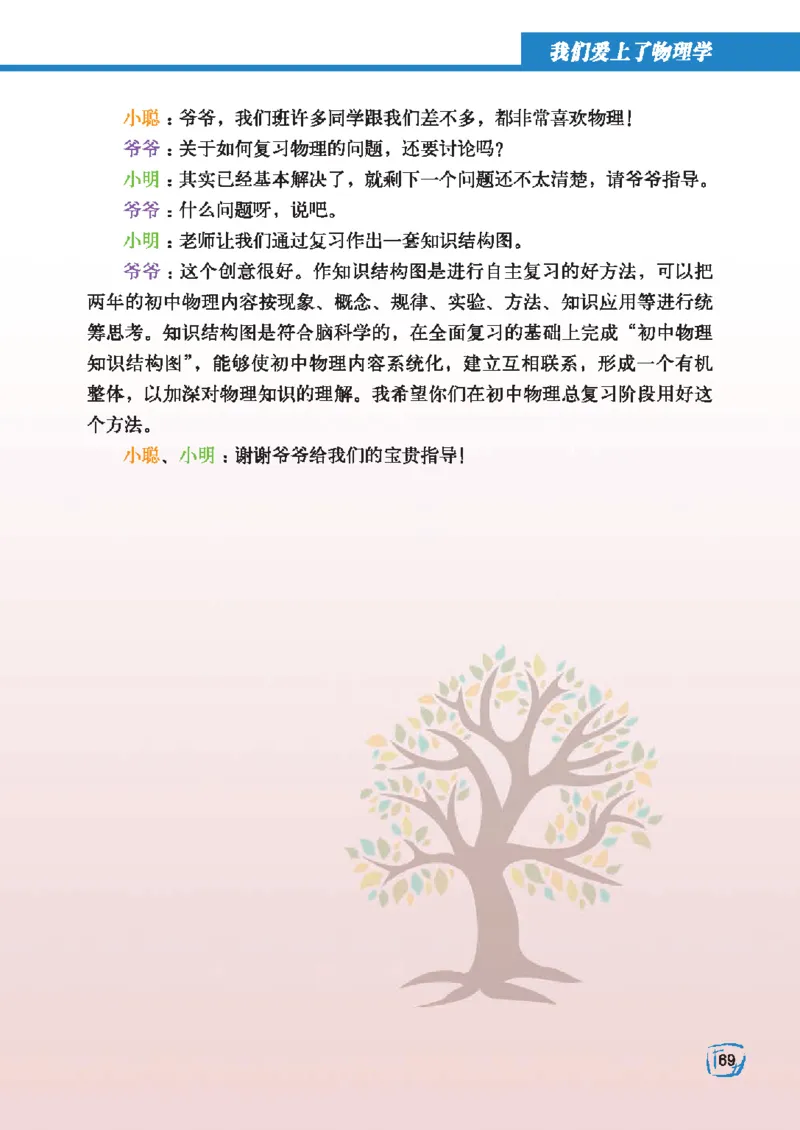 我们爱上了物理学

小聪：爷爷，我们班许多同学跟我们差不多，都非常喜欢物理！

爷爷：关于如何复习物理的问题，还要讨论吗？

小明：其实已经基本解决了，就剩下一个问题还不太清楚，请爷爷指导。

爷爷：什么问题呀，说吧。

小明：老师让我们通过复习作出一套知识结构图。

爷爷：这个创意很好。作知识结构图是进行自主复习的好方法，可以把两年的初中物理内容按现象、概念、规律、实验、方法、知识应用等进行统筹思考。知识结构图是符合脑科学的，在全面复习的基础上完成“初中物理知识结构图”，能够使初中物理内容系统化，建立互相联系，形成一个有机整体，以加深对物理知识的理解。我希望你们在初中物理总复习阶段用好这个方法。

小聪、小明：谢谢爷爷给我们的宝贵指导！

69